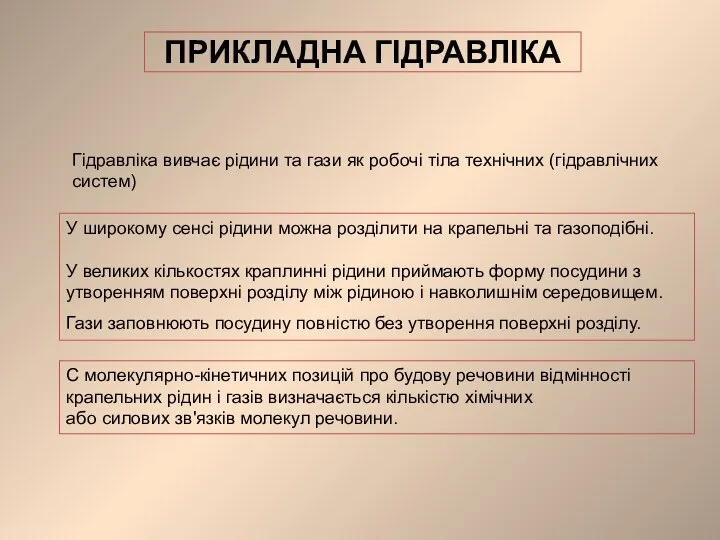 ПРИКЛАДНА ГІДРАВЛІКА

Гідравліка вивчає рідини та гази як робочі тіла технічних (гідравлічних систем)

У широкому сенсі рідини можна розділити на крапельні та газоподібні.

У великих кількостях краплинні рідини приймають форму посудини з утворенням поверхні розділу між рідиною і навколишнім середовищем.

Гази заповнюють посудину повністю без утворення поверхні розділу.

С молекулярно-кінетичних позицій про будову речовини відмінності крапельних рідин і газів визначається кількістю хімічних або силових зв'язків молекул речовини.